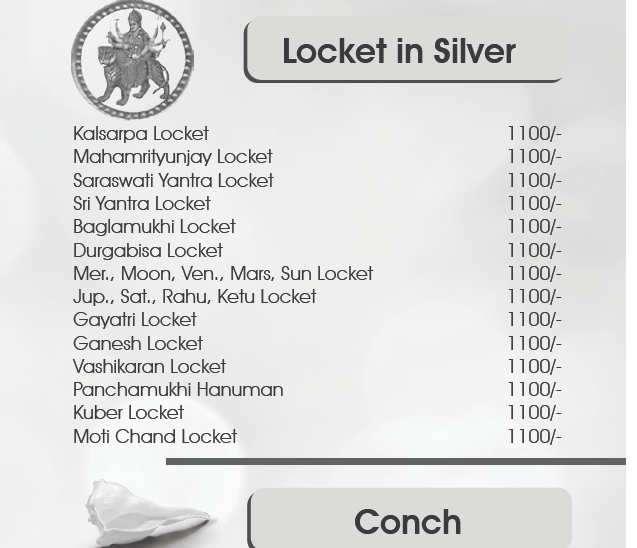 Locket in Silver

| | |
|---|---|
| Kalsarpa Locket | 1100/- |
| Mahamrityunjay Locket | 1100/- |
| Saraswati Yantra Locket | 1100/- |
| Sri Yantra Locket | 1100/- |
| Baglamukhi Locket | 1100/- |
| Durgabisa Locket | 1100/- |
| Mer., Moon, Ven., Mars, Sun Locket | 1100/- |
| Jup., Sat., Rahu, Ketu Locket | 1100/- |
| Gayatri Locket | 1100/- |
| Ganesh Locket | 1100/- |
| Vashikaran Locket | 1100/- |
| Panchamukhi Hanuman | 1100/- |
| Kuber Locket | 1100/- |
| Moti Chand Locket | 1100/- |

Conch